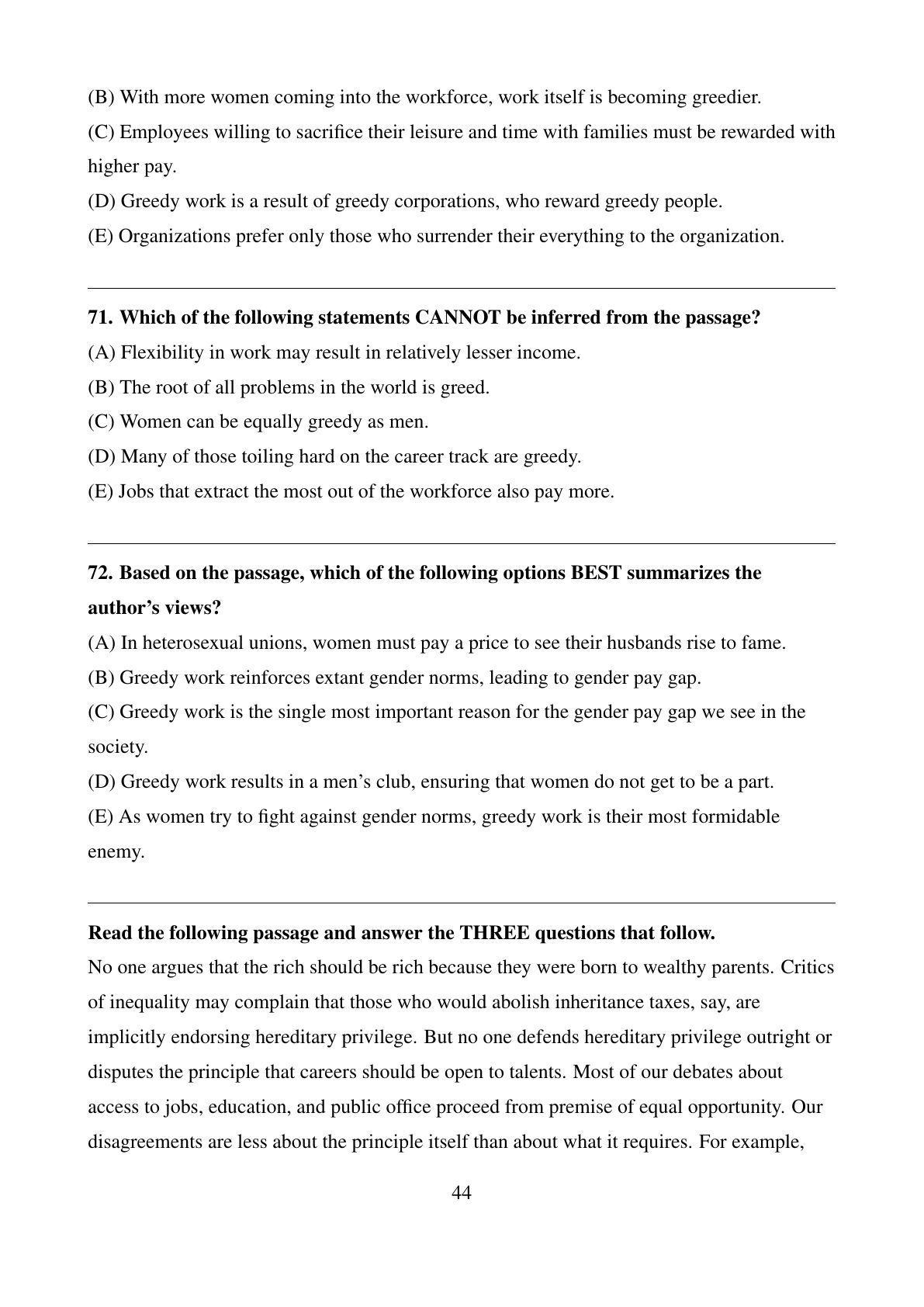 (B) With more women coming into the workforce, work itself is becoming greedier.

(C) Employees willing to sacrifice their leisure and time with families must be rewarded with higher pay.

(D) Greedy work is a result of greedy corporations, who reward greedy people.

(E) Organizations prefer only those who surrender their everything to the organization.

71. Which of the following statements CANNOT be inferred from the passage?

(A) Flexibility in work may result in relatively lesser income.

(B) The root of all problems in the world is greed.

(C) Women can be equally greedy as men.

(D) Many of those toiling hard on the career track are greedy.

(E) Jobs that extract the most out of the workforce also pay more.

72. Based on the passage, which of the following options BEST summarizes the author's views?

(A) In heterosexual unions, women must pay a price to see their husbands rise to fame.

(B) Greedy work reinforces extant gender norms, leading to gender pay gap.

(C) Greedy work is the single most important reason for the gender pay gap we see in the society.

(D) Greedy work results in a men's club, ensuring that women do not get to be a part.

(E) As women try to fight against gender norms, greedy work is their most formidable enemy.

Read the following passage and answer the THREE questions that follow.

No one argues that the rich should be rich because they were born to wealthy parents. Critics of inequality may complain that those who would abolish inheritance taxes, say, are implicitly endorsing hereditary privilege. But no one defends hereditary privilege outright or disputes the principle that careers should be open to talents. Most of our debates about access to jobs, education, and public office proceed from premise of equal opportunity. Our disagreements are less about the principle itself than about what it requires. For example,

44